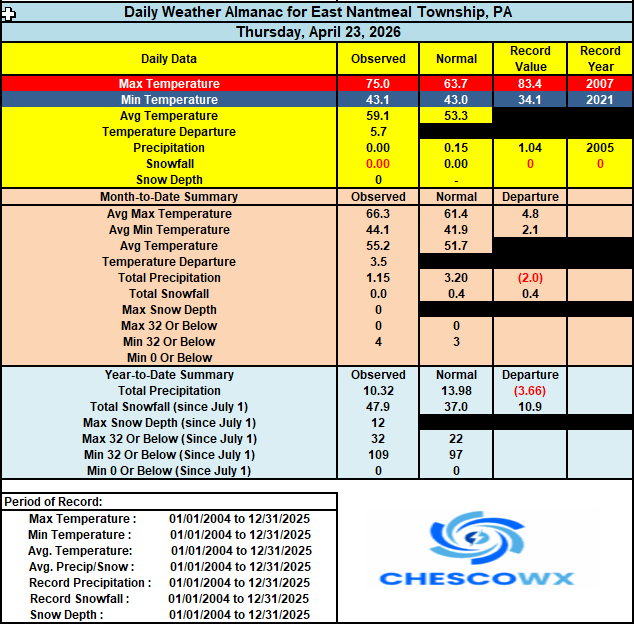 Daily Weather Almanac for East Nantmeal Township, PA

Thursday, April 23, 2026

| Daily Data | Observed | Normal | Record Value | Record Year |
|---|---|---|---|---|
| Max Temperature | 75.0 | 63.7 | 83.4 | 2007 |
| Min Temperature | 43.1 | 43.0 | 34.1 | 2021 |
| Avg Temperature | 59.1 | 53.3 | | |
| Temperature Departure | 5.7 | | | |
| Precipitation | 0.00 | 0.15 | 1.04 | 2005 |
| Snowfall | 0.00 | 0.00 | 0 | 0 |
| Snow Depth | 0 | - | | |
| Month-to-Date Summary | Observed | Normal | Departure | |
| Avg Max Temperature | 66.3 | 61.4 | 4.8 | |
| Avg Min Temperature | 44.1 | 41.9 | 2.1 | |
| Avg Temperature | 55.2 | 51.7 | | |
| Temperature Departure | 3.5 | | | |
| Total Precipitation | 1.15 | 3.20 | (2.0) | |
| Total Snowfall | 0.0 | 0.4 | 0.4 | |
| Max Snow Depth | 0 | | | |
| Max 32 Or Below | 0 | 0 | | |
| Min 32 Or Below | 4 | 3 | | |
| Min 0 Or Below | | | | |
| Year-to-Date Summary | Observed | Normal | Departure | |
| Total Precipitation | 10.32 | 13.98 | (3.66) | |
| Total Snowfall (since July 1) | 47.9 | 37.0 | 10.9 | |
| Max Snow Depth (since July 1) | 12 | | | |
| Max 32 Or Below (Since July 1) | 32 | 22 | | |
| Min 32 Or Below (Since July 1) | 109 | 97 | | |
| Min 0 Or Below (Since July 1) | 0 | 0 | | |

Period of Record:

| | |
|---|---|
| Max Temperature : | 01/01/2004 to 12/31/2025 |
| Min Temperature : | 01/01/2004 to 12/31/2025 |
| Avg. Temperature: | 01/01/2004 to 12/31/2025 |
| Avg. Precip/Snow : | 01/01/2004 to 12/31/2025 |
| Record Precipitation : | 01/01/2004 to 12/31/2025 |
| Record Snowfall : | 01/01/2004 to 12/31/2025 |
| Snow Depth : | 01/01/2004 to 12/31/2025 |

CHESCOWX